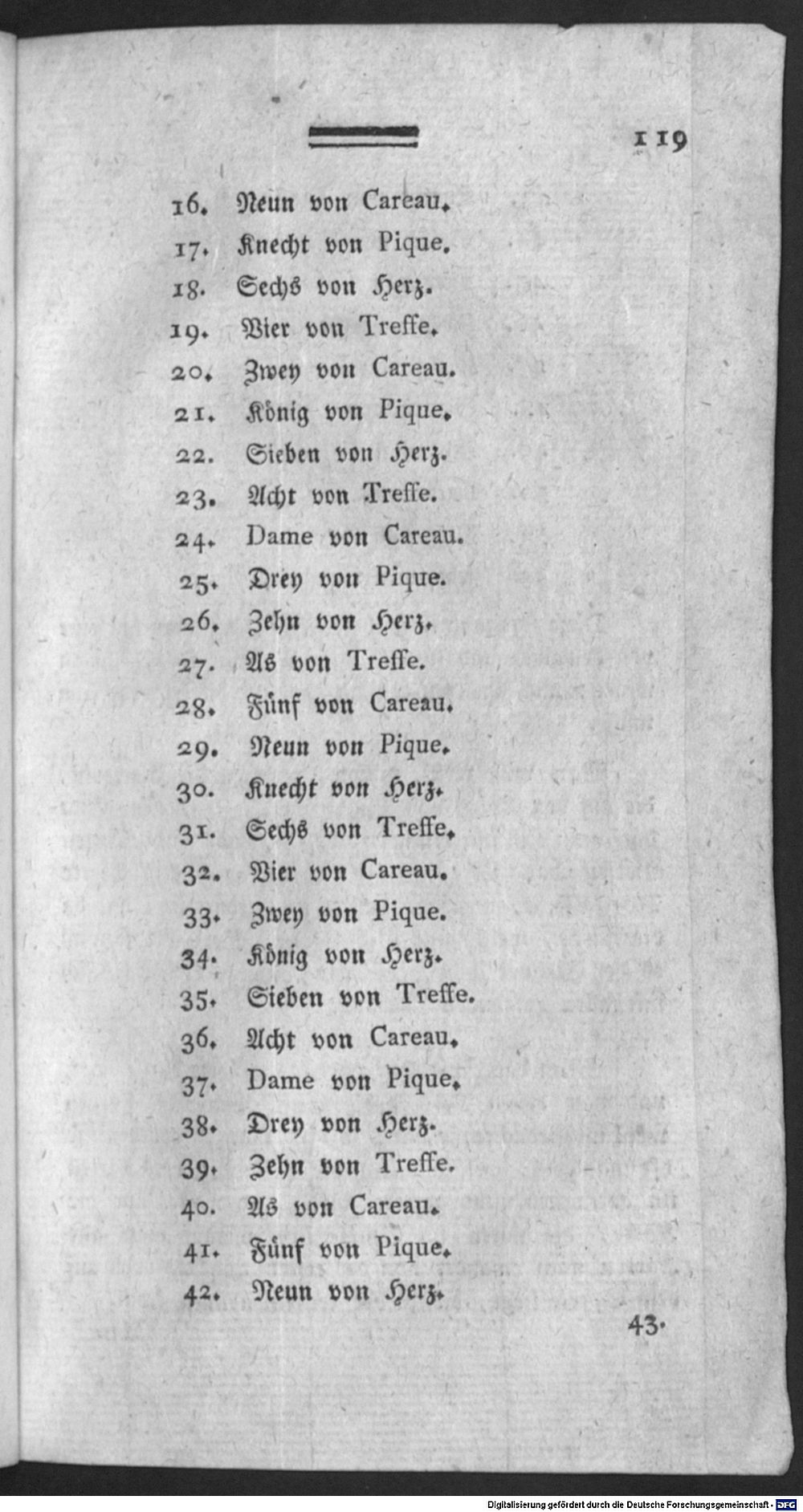 119

16. Neun von Careau.
17. Knecht von Pique.
18. Sechs von Herz.
19. Vier von Treffe.
20. Zwey von Careau.
21. König von Pique.
22. Sieben von Herz.
23. Acht von Treffe.
24. Dame von Careau.
25. Drey von Pique.
26. Zehn von Herz.
27. As von Treffe.
28. Fünf von Careau.
29. Neun von Pique.
30. Knecht von Herz.
31. Sechs von Treffe.
32. Vier von Careau.
33. Zwey von Pique.
34. König von Herz.
35. Sieben von Treffe.
36. Acht von Careau.
37. Dame von Pique.
38. Drey von Herz.
39. Zehn von Treffe.
40. As von Careau.
41. Fünf von Pique.
42. Neun von Herz.

43.

Digitalisierung gefördert durch die Deutsche Forschungsgemeinschaft · DFG